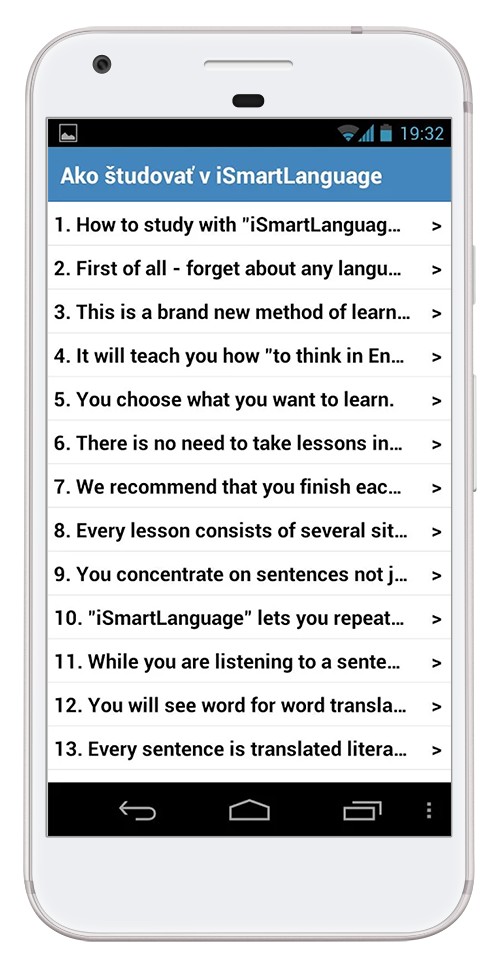 19:32

Ako študovať v iSmartLanguage

1. How to study with "iSmartLanguag... >

2. First of all - forget about any langu... >

3. This is a brand new method of learn... >

4. It will teach you how "to think in En... >

5. You choose what you want to learn. >

6. There is no need to take lessons in... >

7. We recommend that you finish eac... >

8. Every lesson consists of several sit... >

9. You concentrate on sentences not j... >

10. "iSmartLanguage" lets you repeat... >

11. While you are listening to a sente... >

12. You will see word for word transla... >

13. Every sentence is translated litera... >